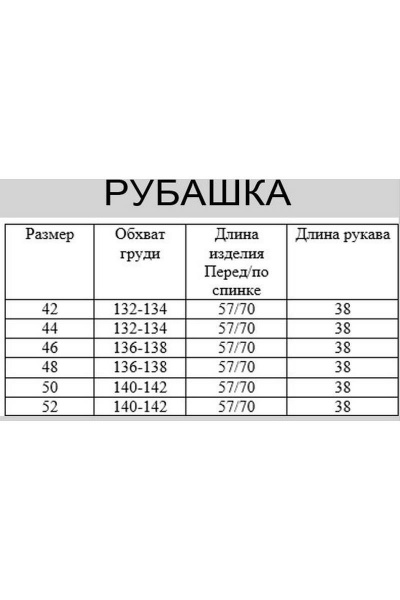 РУБАШКА

| Размер | Обхват груди | Длина изделия Перед/по спинке | Длина рукава |
|---|---|---|---|
| 42 | 132-134 | 57/70 | 38 |
| 44 | 132-134 | 57/70 | 38 |
| 46 | 136-138 | 57/70 | 38 |
| 48 | 136-138 | 57/70 | 38 |
| 50 | 140-142 | 57/70 | 38 |
| 52 | 140-142 | 57/70 | 38 |